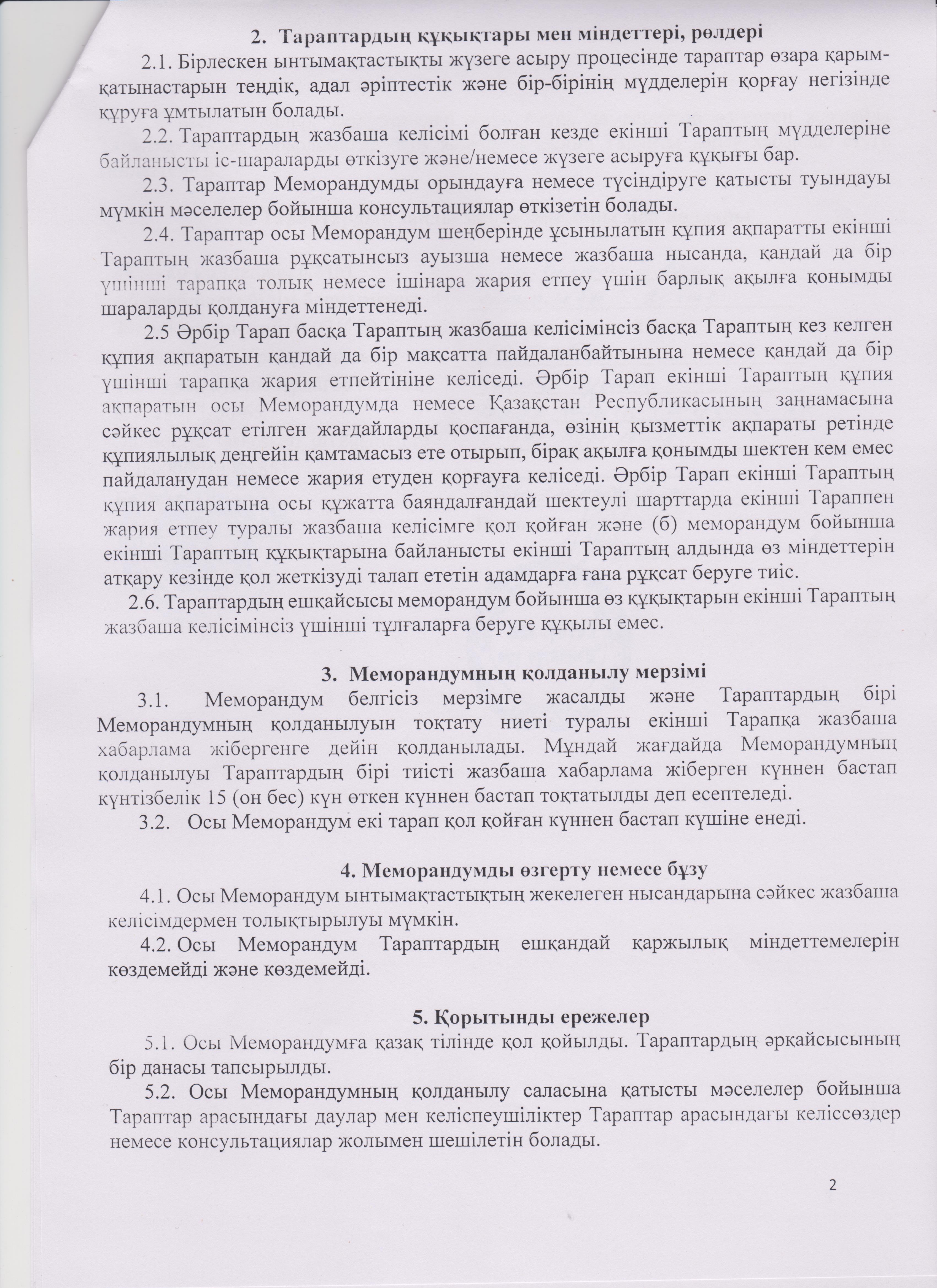 2. Тараптардың құқықтары мен міндеттері, рөлдері

2.1. Бірлескен ынтымақтастықты жүзеге асыру процесінде тараптар өзара қарым-қатынастарын теңдік, адал әріптестік және бір-бірінің мүдделерін қорғау негізінде құруға ұмтылатын болады.

2.2. Тараптардың жазбаша келісімі болған кезде екінші Тараптың мүдделеріне байланысты іс-шараларды өткізуге және/немесе жүзеге асыруға құқығы бар.

2.3. Тараптар Меморандумды орындауға немесе түсіндіруге қатысты туындауы мүмкін мәселелер бойынша консультациялар өткізетін болады.

2.4. Тараптар осы Меморандум шеңберінде ұсынылатын құпия ақпаратты екінші Тараптың жазбаша рұқсатынсыз ауызша немесе жазбаша нысанда, қандай да бір үшінші тарапқа толық немесе ішінара жария етпеу үшін барлық ақылға қонымды шараларды қолдануға міндеттенеді.

2.5 Әрбір Тарап басқа Тараптың жазбаша келісімінсіз басқа Тараптың кез келген құпия ақпаратын қандай да бір мақсатта пайдаланбайтынына немесе қандай да бір үшінші тарапқа жария етпейтініне келіседі. Әрбір Тарап екінші Тараптың құпия ақпаратын осы Меморандумда немесе Қазақстан Республикасының заңнамасына сәйкес рұқсат етілген жағдайларды қоспағанда, өзінің қызметтік ақпараты ретінде құпиялылық деңгейін қамтамасыз ете отырып, бірақ ақылға қонымды шектен кем емес пайдаланудан немесе жария етуден қорғауға келіседі. Әрбір Тарап екінші Тараптың құпия ақпаратына осы құжатта баяндалғандай шектеулі шарттарда екінші Тараппен жария етпеу туралы жазбаша келісімге қол қойған және (б) меморандум бойынша екінші Тараптың құқықтарына байланысты екінші Тараптың алдында өз міндеттерін атқару кезінде қол жеткізуді талап ететін адамдарға ғана рұқсат беруге тиіс.

2.6. Тараптардың ешқайсысы меморандум бойынша өз құқықтарын екінші Тараптың жазбаша келісімінсіз үшінші тұлғаларға беруге құқылы емес.

3. Меморандумның қолданылу мерзімі

3.1. Меморандум белгісіз мерзімге жасалды және Тараптардың бірі Меморандумның қолданылуын тоқтату ниеті туралы екінші Тарапқа жазбаша хабарлама жібергенге дейін қолданылады. Мұндай жағдайда Меморандумның қолданылуы Тараптардың бірі тиісті жазбаша хабарлама жіберген күннен бастап күнтізбелік 15 (он бес) күн өткен күннен бастап тоқтатылды деп есептеледі.

3.2. Осы Меморандум екі тарап қол қойған күннен бастап күшіне енеді.

4. Меморандумды өзгерту немесе бұзу

4.1. Осы Меморандум ынтымақтастықтың жекелеген нысандарына сәйкес жазбаша келісімдермен толықтырылуы мүмкін.

4.2. Осы Меморандум Тараптардың ешқандай қаржылық міндеттемелерін көздемейді және көздемейді.

5. Қорытынды ережелер

5.1. Осы Меморандумға қазақ тілінде қол қойылды. Тараптардың әрқайсысының бір данасы тапсырылды.

5.2. Осы Меморандумның қолданылу саласына қатысты мәселелер бойынша Тараптар арасындағы даулар мен келіспеушіліктер Тараптар арасындағы келіссөздер немесе консультациялар жолымен шешілетін болады.

2